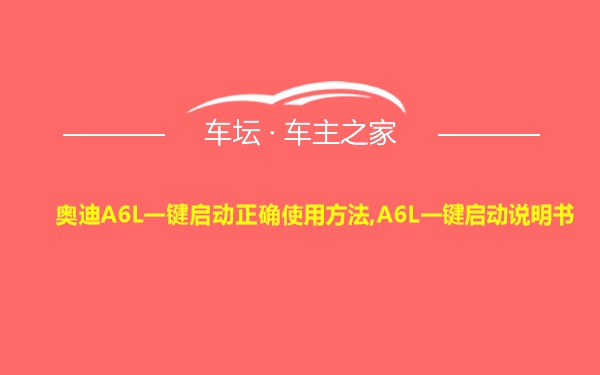 车坛 · 车主之家

奥迪A6L一键启动正确使用方法,A6L一键启动说明书